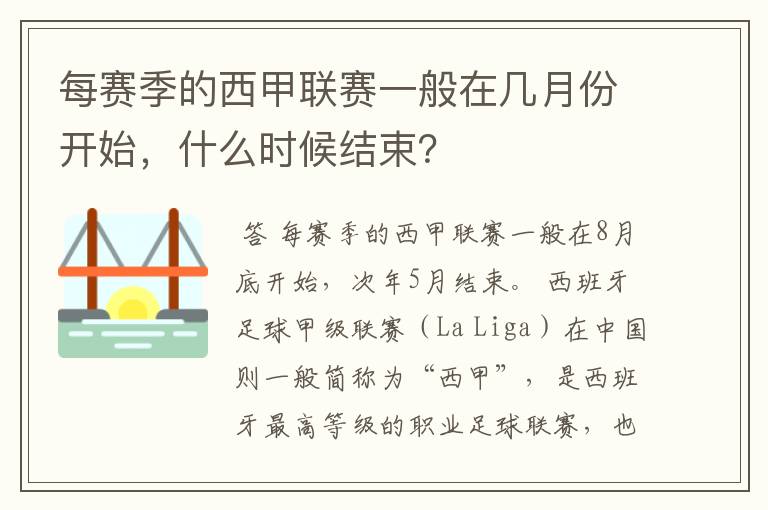 每赛季的西甲联赛一般在几月份开始，什么时候结束?

答 每赛季的西甲联赛一般在8月底开始，次年5月结束。 西班牙足球甲级联赛（La Liga）在中国则一般简称为“西甲”，是西班牙最高等级的职业足球联赛，也